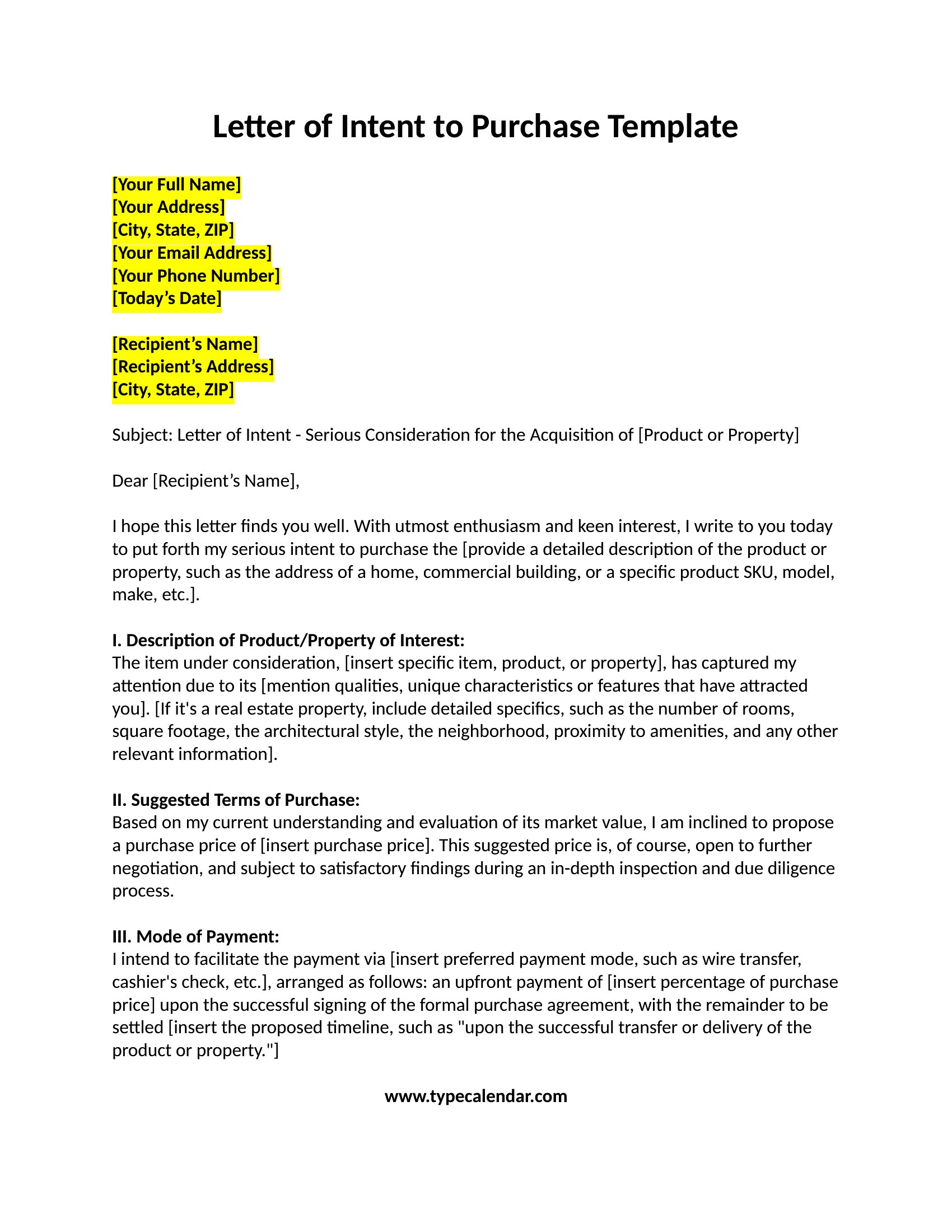 Letter of Intent to Purchase Template

[Your Full Name]
[Your Address]
[City, State, ZIP]
[Your Email Address]
[Your Phone Number]
[Today's Date]

[Recipient's Name]
[Recipient's Address]
[City, State, ZIP]

Subject: Letter of Intent - Serious Consideration for the Acquisition of [Product or Property]

Dear [Recipient's Name],

I hope this letter finds you well. With utmost enthusiasm and keen interest, I write to you today to put forth my serious intent to purchase the [provide a detailed description of the product or property, such as the address of a home, commercial building, or a specific product SKU, model, make, etc.].

I. Description of Product/Property of Interest:
The item under consideration, [insert specific item, product, or property], has captured my attention due to its [mention qualities, unique characteristics or features that have attracted you]. [If it's a real estate property, include detailed specifics, such as the number of rooms, square footage, the architectural style, the neighborhood, proximity to amenities, and any other relevant information].

II. Suggested Terms of Purchase:
Based on my current understanding and evaluation of its market value, I am inclined to propose a purchase price of [insert purchase price]. This suggested price is, of course, open to further negotiation, and subject to satisfactory findings during an in-depth inspection and due diligence process.

III. Mode of Payment:
I intend to facilitate the payment via [insert preferred payment mode, such as wire transfer, cashier's check, etc.], arranged as follows: an upfront payment of [insert percentage of purchase price] upon the successful signing of the formal purchase agreement, with the remainder to be settled [insert the proposed timeline, such as "upon the successful transfer or delivery of the product or property."]

www.typecalendar.com